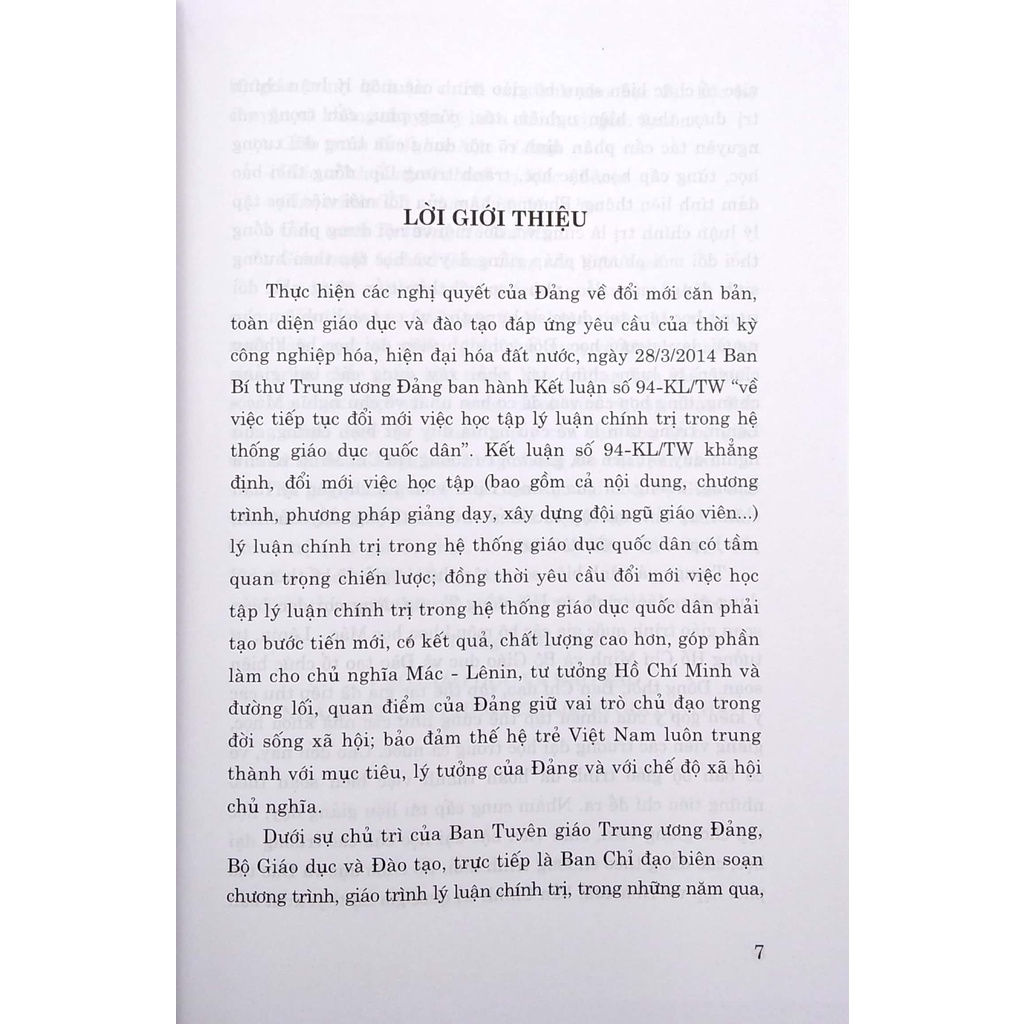 LỜI GIỚI THIỆU

Thực hiện các nghị quyết của Đảng về đổi mới căn bản, toàn diện giáo dục và đào tạo đáp ứng yêu cầu của thời kỳ công nghiệp hóa, hiện đại hóa đất nước, ngày 28/3/2014 Ban Bí thư Trung ương Đảng ban hành Kết luận số 94-KL/TW "về việc tiếp tục đổi mới việc học tập lý luận chính trị trong hệ thống giáo dục quốc dân". Kết luận số 94-KL/TW khẳng định, đổi mới việc học tập (bao gồm cả nội dung, chương trình, phương pháp giảng dạy, xây dựng đội ngũ giáo viên...) lý luận chính trị trong hệ thống giáo dục quốc dân có tầm quan trọng chiến lược; đồng thời yêu cầu đổi mới việc học tập lý luận chính trị trong hệ thống giáo dục quốc dân phải tạo bước tiến mới, có kết quả, chất lượng cao hơn, góp phần làm cho chủ nghĩa Mác - Lênin, tư tưởng Hồ Chí Minh và đường lối, quan điểm của Đảng giữ vai trò chủ đạo trong đời sống xã hội; bảo đảm thế hệ trẻ Việt Nam luôn trung thành với mục tiêu, lý tưởng của Đảng và với chế độ xã hội chủ nghĩa.

Dưới sự chủ trì của Ban Tuyên giáo Trung ương Đảng, Bộ Giáo dục và Đào tạo, trực tiếp là Ban Chỉ đạo biên soạn chương trình, giáo trình lý luận chính trị, trong những năm qua,

7